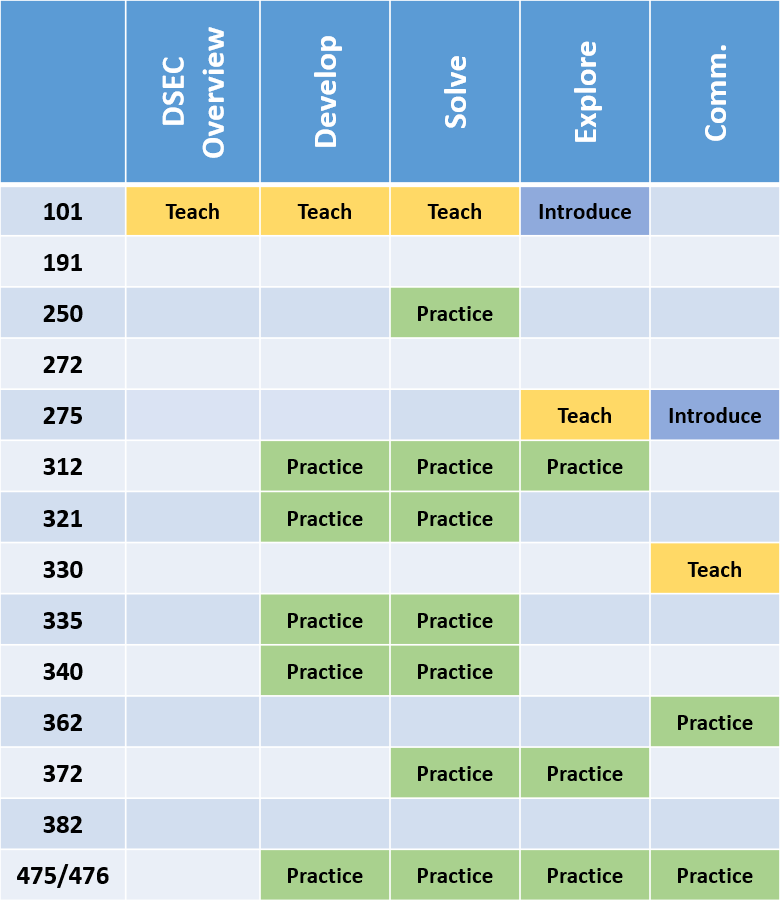 |  | DSEC Overview | Develop | Solve | Explore | Comm. |
|---|---|---|---|---|---|
| 101 | Teach | Teach | Teach | Introduce |  |
| 191 |  |  |  |  |  |
| 250 |  |  | Practice |  |  |
| 272 |  |  |  |  |  |
| 275 |  |  |  | Teach | Introduce |
| 312 |  | Practice | Practice | Practice |  |
| 321 |  | Practice | Practice |  |  |
| 330 |  |  |  |  | Teach |
| 335 |  | Practice | Practice |  |  |
| 340 |  | Practice | Practice |  |  |
| 362 |  |  |  |  | Practice |
| 372 |  |  | Practice | Practice |  |
| 382 |  |  |  |  |  |
| 475/476 |  | Practice | Practice | Practice | Practice |